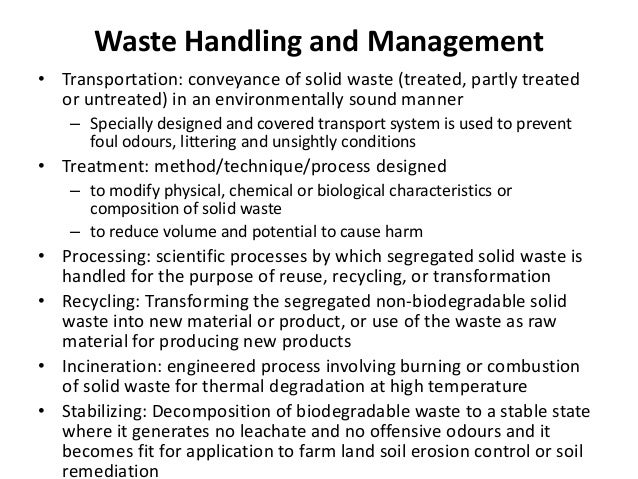 Waste Handling and Management

• Transportation: conveyance of solid waste (treated, partly treated or untreated) in an environmentally sound manner
– Specially designed and covered transport system is used to prevent foul odours, littering and unsightly conditions
• Treatment: method/technique/process designed
– to modify physical, chemical or biological characteristics or composition of solid waste
– to reduce volume and potential to cause harm
• Processing: scientific processes by which segregated solid waste is handled for the purpose of reuse, recycling, or transformation
• Recycling: Transforming the segregated non-biodegradable solid waste into new material or product, or use of the waste as raw material for producing new products
• Incineration: engineered process involving burning or combustion of solid waste for thermal degradation at high temperature
• Stabilizing: Decomposition of biodegradable waste to a stable state where it generates no leachate and no offensive odours and it becomes fit for application to farm land soil erosion control or soil remediation